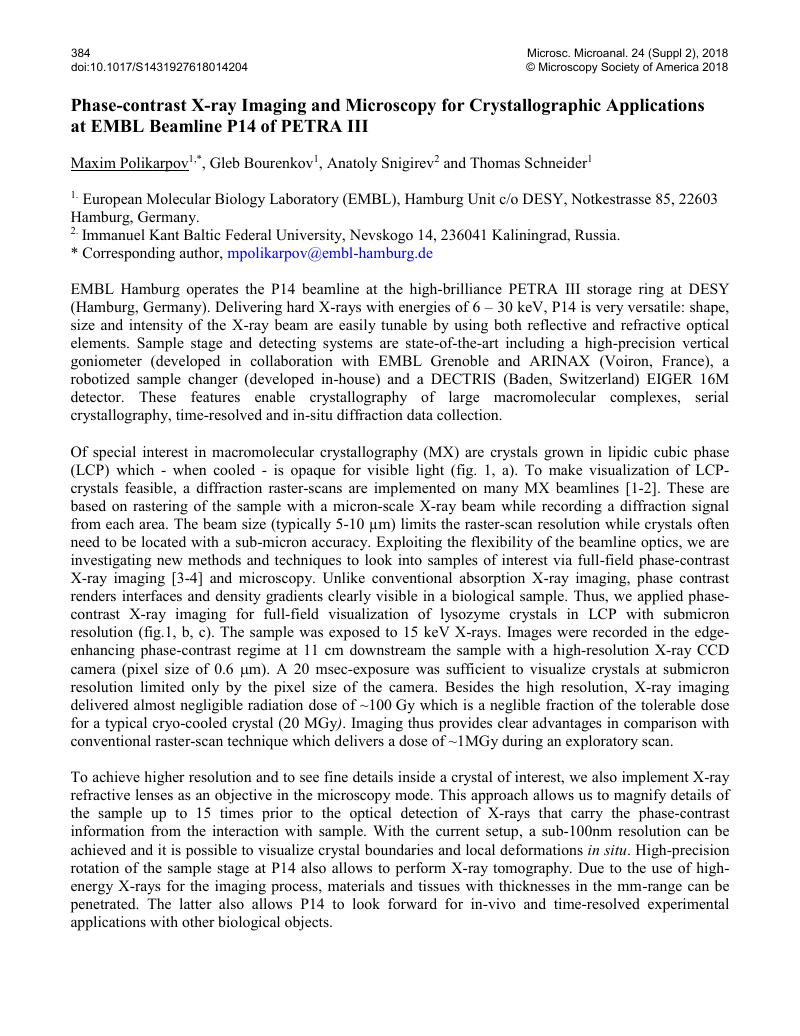 384
doi:10.1017/S1431927618014204

Microsc. Microanal. 24 (Suppl 2), 2018
© Microscopy Society of America 2018

Phase-contrast X-ray Imaging and Microscopy for Crystallographic Applications at EMBL Beamline P14 of PETRA III

Maxim Polikarpov$^{1,*}$, Gleb Bourenkov$^{1}$, Anatoly Snigirev$^{2}$ and Thomas Schneider$^{1}$

$^{1.}$ European Molecular Biology Laboratory (EMBL), Hamburg Unit c/o DESY, Notkestrasse 85, 22603 Hamburg, Germany.
$^{2.}$ Immanuel Kant Baltic Federal University, Nevskogo 14, 236041 Kaliningrad, Russia.
* Corresponding author, mpolikarpov@embl-hamburg.de

EMBL Hamburg operates the P14 beamline at the high-brilliance PETRA III storage ring at DESY (Hamburg, Germany). Delivering hard X-rays with energies of 6 – 30 keV, P14 is very versatile: shape, size and intensity of the X-ray beam are easily tunable by using both reflective and refractive optical elements. Sample stage and detecting systems are state-of-the-art including a high-precision vertical goniometer (developed in collaboration with EMBL Grenoble and ARINAX (Voiron, France), a robotized sample changer (developed in-house) and a DECTRIS (Baden, Switzerland) EIGER 16M detector. These features enable crystallography of large macromolecular complexes, serial crystallography, time-resolved and in-situ diffraction data collection.

Of special interest in macromolecular crystallography (MX) are crystals grown in lipidic cubic phase (LCP) which - when cooled - is opaque for visible light (fig. 1, a). To make visualization of LCP-crystals feasible, a diffraction raster-scans are implemented on many MX beamlines [1-2]. These are based on rastering of the sample with a micron-scale X-ray beam while recording a diffraction signal from each area. The beam size (typically 5-10 μm) limits the raster-scan resolution while crystals often need to be located with a sub-micron accuracy. Exploiting the flexibility of the beamline optics, we are investigating new methods and techniques to look into samples of interest via full-field phase-contrast X-ray imaging [3-4] and microscopy. Unlike conventional absorption X-ray imaging, phase contrast renders interfaces and density gradients clearly visible in a biological sample. Thus, we applied phase-contrast X-ray imaging for full-field visualization of lysozyme crystals in LCP with submicron resolution (fig.1, b, c). The sample was exposed to 15 keV X-rays. Images were recorded in the edge-enhancing phase-contrast regime at 11 cm downstream the sample with a high-resolution X-ray CCD camera (pixel size of 0.6 μm). A 20 msec-exposure was sufficient to visualize crystals at submicron resolution limited only by the pixel size of the camera. Besides the high resolution, X-ray imaging delivered almost negligible radiation dose of ~100 Gy which is a neglible fraction of the tolerable dose for a typical cryo-cooled crystal (20 MGy). Imaging thus provides clear advantages in comparison with conventional raster-scan technique which delivers a dose of ~1MGy during an exploratory scan.

To achieve higher resolution and to see fine details inside a crystal of interest, we also implement X-ray refractive lenses as an objective in the microscopy mode. This approach allows us to magnify details of the sample up to 15 times prior to the optical detection of X-rays that carry the phase-contrast information from the interaction with sample. With the current setup, a sub-100nm resolution can be achieved and it is possible to visualize crystal boundaries and local deformations in situ. High-precision rotation of the sample stage at P14 also allows to perform X-ray tomography. Due to the use of high-energy X-rays for the imaging process, materials and tissues with thicknesses in the mm-range can be penetrated. The latter also allows P14 to look forward for in-vivo and time-resolved experimental applications with other biological objects.